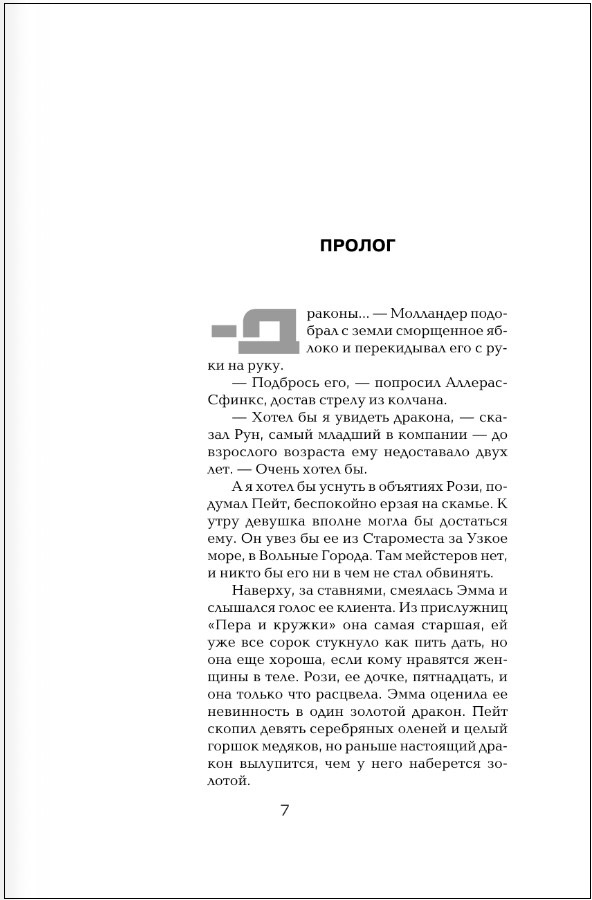 ПРОЛОГ

— Драконы... — Молландер подобрал с земли сморщенное яблоко и перекидывал его с руки на руку.

— Подбрось его, — попросил Аллерас-Сфинкс, достав стрелу из колчана.

— Хотел бы я увидеть дракона, — сказал Рун, самый младший в компании — до взрослого возраста ему недоставало двух лет. — Очень хотел бы.

А я хотел бы уснуть в объятиях Рози, подумал Пейт, беспокойно ерзая на скамье. К утру девушка вполне могла бы достаться ему. Он увез бы ее из Староместа за Узкое море, в Вольные Города. Там мейстеров нет, и никто бы его ни в чем не стал обвинять.

Наверху, за ставнями, смеялась Эмма и слышался голос ее клиента. Из прислужниц «Пера и кружки» она самая старшая, ей уже все сорок стукнуло как пить дать, но она еще хороша, если кому нравятся женщины в теле. Рози, ее дочке, пятнадцать, и она только что расцвела. Эмма оценила ее невинность в один золотой дракон. Пейт скопил девять серебряных оленей и целый горшок медяков, но раньше настоящий дракон вылупится, чем у него наберется золотой.

7